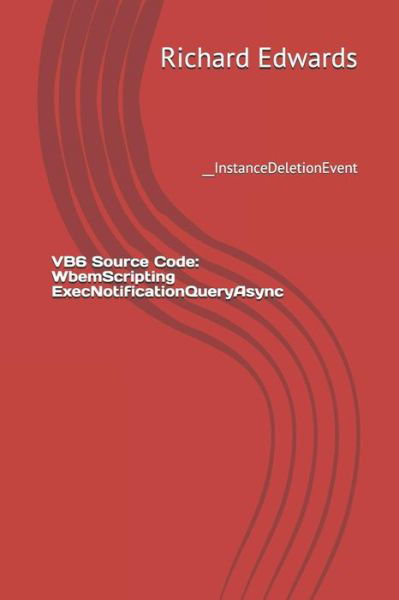 Richard Edwards

__InstanceDeletionEvent

VB6 Source Code: WbemScripting ExecNotificationQueryAsync